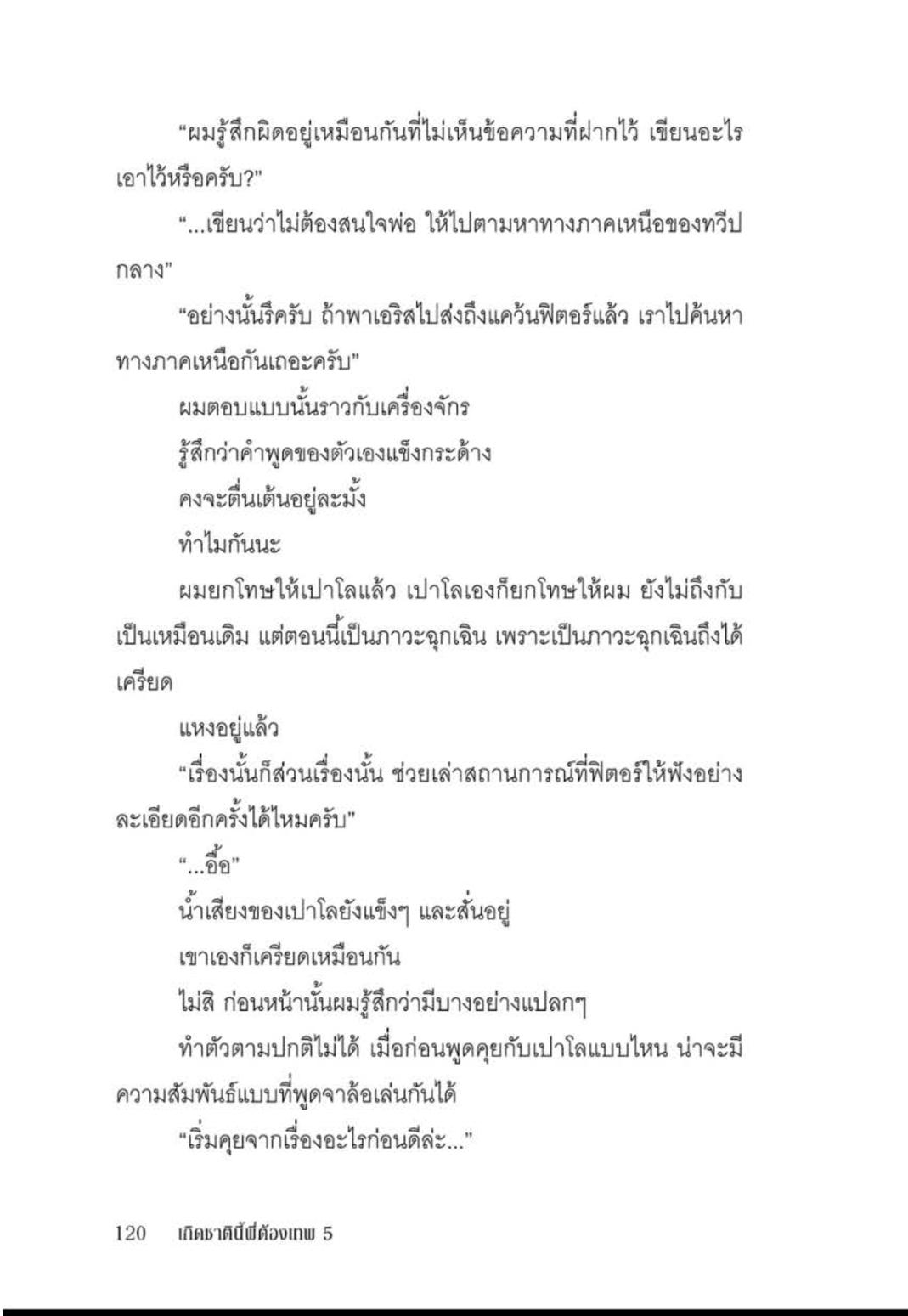 “ผมรู้สึกผิดอยู่เหมือนกันที่ไม่เห็นข้อความที่ฝากไว้ เขียนอะไรเอาไว้หรือครับ?”

“...เขียนว่าไม่ต้องสนใจพ่อ ให้ไปตามหาทางภาคเหนือของทวีปกลาง”

“อย่างนั้นรึครับ ถ้าพาเอริสไปส่งถึงแคว้นฟิตอร์แล้ว เราไปค้นหาทางภาคเหนือกันเถอะครับ”

ผมตอบแบบนั้นราวกับเครื่องจักร

รู้สึกว่าคำพูดของตัวเองแข็งกระด้าง

คงจะตื่นเต้นอยู่ละมั้ง

ทำไมกันนะ

ผมยกโทษให้เปาโลแล้ว เปาโลเองก็ยกโทษให้ผม ยังไม่ถึงกับเป็นเหมือนเดิม แต่ตอนนี้เป็นภาวะฉุกเฉิน เพราะเป็นภาวะฉุกเฉินถึงได้เครียด

แหงอยู่แล้ว

“เรื่องนั้นก็ส่วนเรื่องนั้น ช่วยเล่าสถานการณ์ที่ฟิตอร์ให้ฟังอย่างละเอียดอีกครั้งได้ไหมครับ”

“...อื้อ”

น้ำเสียงของเปาโลยังแข็งๆ และสั่นอยู่

เขาเองก็เครียดเหมือนกัน

ไม่สิ ก่อนหน้านั้นผมรู้สึกว่ามีบางอย่างแปลกๆ

ทำตัวตามปกติไม่ได้ เมื่อก่อนพูดคุยกับเปาโลแบบไหน น่าจะมีความสัมพันธ์แบบที่พูดจาล้อเล่นกันได้

“เริ่มคุยจากเรื่องอะไรก่อนดีล่ะ...”

120 เกิดชาตินี้พี่ต้องเทพ 5